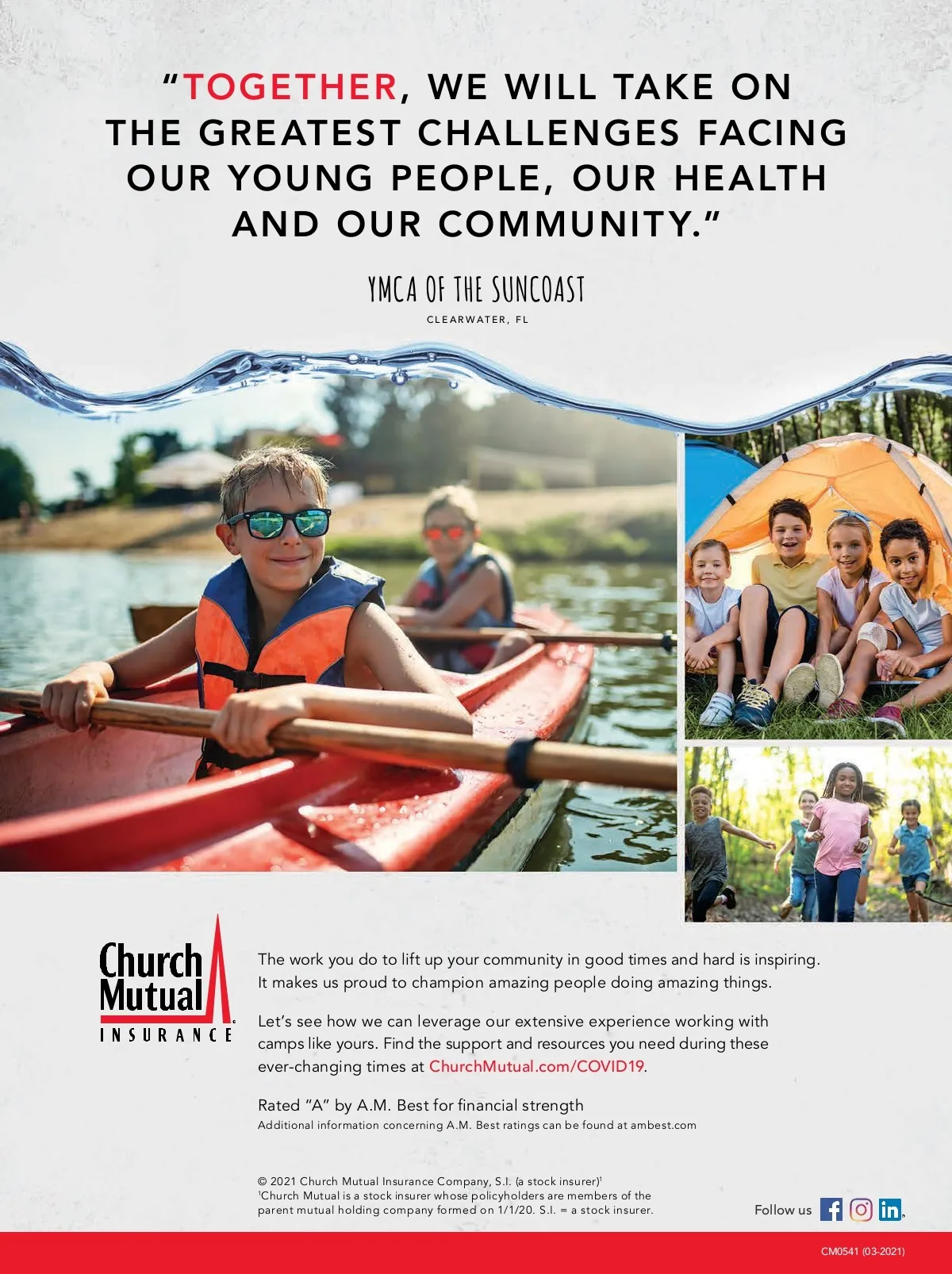 "TOGETHER, WE WILL TAKE ON THE GREATEST CHALLENGES FACING OUR YOUNG PEOPLE, OUR HEALTH AND OUR COMMUNITY."

YMCA OF THE SUNCOAST
CLEARWATER, FL

Church Mutual
INSURANCE

The work you do to lift up your community in good times and hard is inspiring. It makes us proud to champion amazing people doing amazing things.

Let's see how we can leverage our extensive experience working with camps like yours. Find the support and resources you need during these ever-changing times at ChurchMutual.com/COVID19.

Rated "A" by A.M. Best for financial strength
Additional information concerning A.M. Best ratings can be found at ambest.com

© 2021 Church Mutual Insurance Company, S.I. (a stock insurer)$^{1}$
$^{1}$Church Mutual is a stock insurer whose policyholders are members of the parent mutual holding company formed on 1/1/20. S.I. = a stock insurer.

Follow us

CM0541 (03-2021)